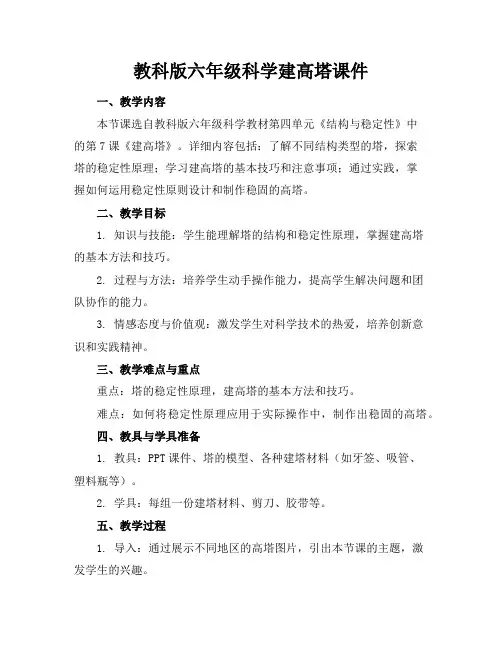 教科版六年级科学建高塔课件

一、教学内容

本节课选自教科版六年级科学教材第四单元《结构与稳定性》中的第7课《建高塔》。详细内容包括：了解不同结构类型的塔，探索塔的稳定性原理；学习建高塔的基本技巧和注意事项；通过实践，掌握如何运用稳定性原则设计和制作稳固的高塔。

二、教学目标

1. 知识与技能：学生能理解塔的结构和稳定性原理，掌握建高塔的基本方法和技巧。

2. 过程与方法：培养学生动手操作能力，提高学生解决问题和团队协作的能力。

3. 情感态度与价值观：激发学生对科学技术的热爱，培养创新意识和实践精神。

三、教学难点与重点

重点：塔的稳定性原理，建高塔的基本方法和技巧。

难点：如何将稳定性原理应用于实际操作中，制作出稳固的高塔。

四、教具与学具准备

1. 教具：PPT课件、塔的模型、各种建塔材料（如牙签、吸管、塑料瓶等）。

2. 学具：每组一份建塔材料、剪刀、胶带等。

五、教学过程

1. 导入：通过展示不同地区的高塔图片，引出本节课的主题，激发学生的兴趣。